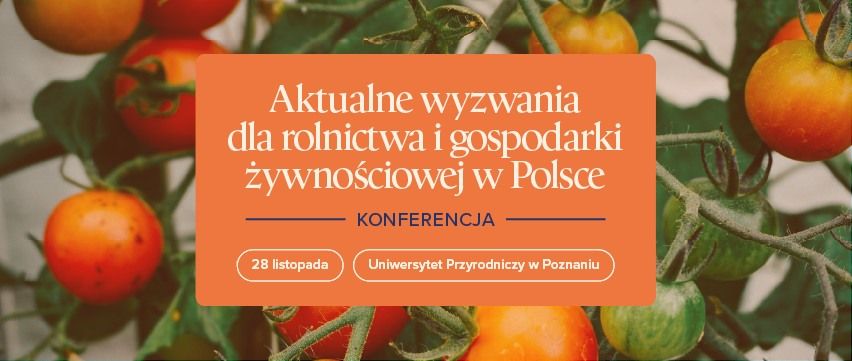 Aktualne wyzwania dla rolnictwa i gospodarki żywnościowej w Polsce

KONFERENCJA

28 listopada

Uniwersytet Przyrodniczy w Poznaniu